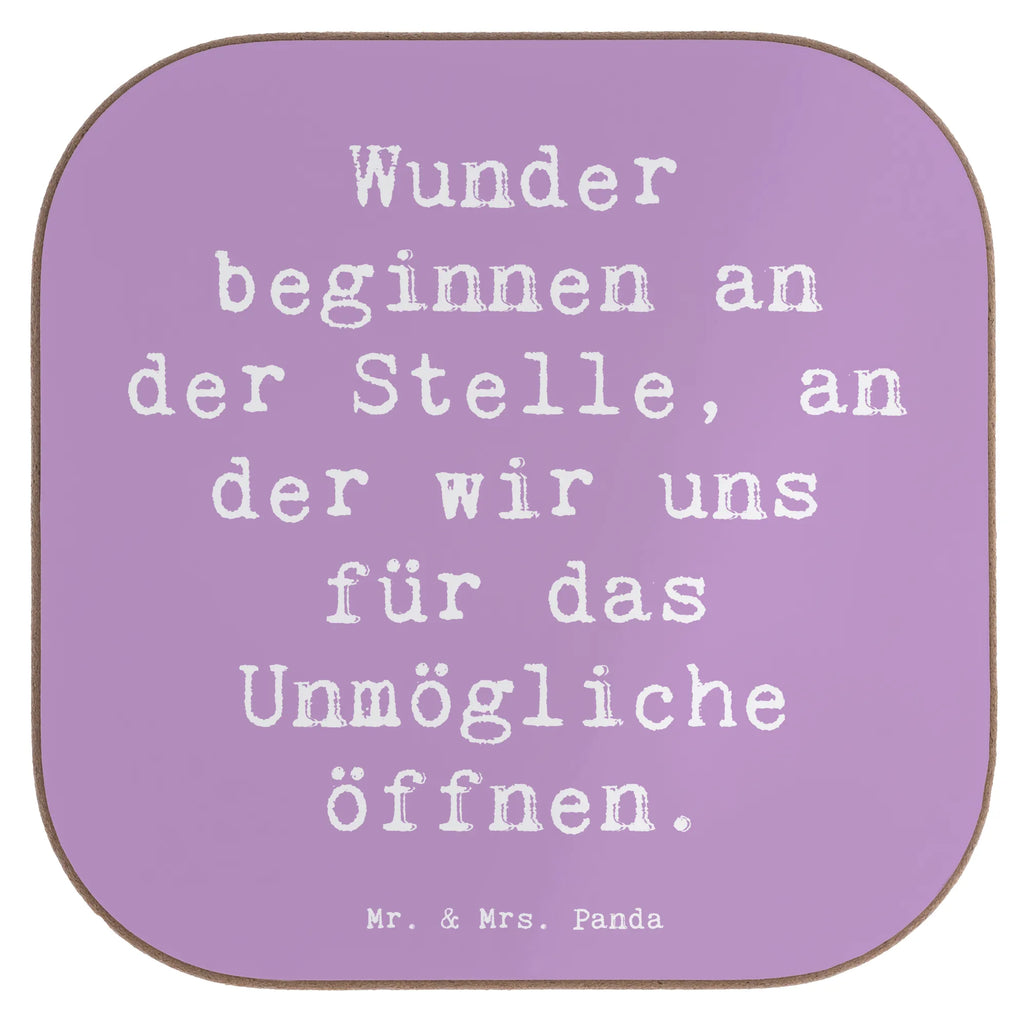 Wunder beginnen an der Stelle, an der wir uns für das Unmögliche öffnen.

Mr. & Mrs. Panda